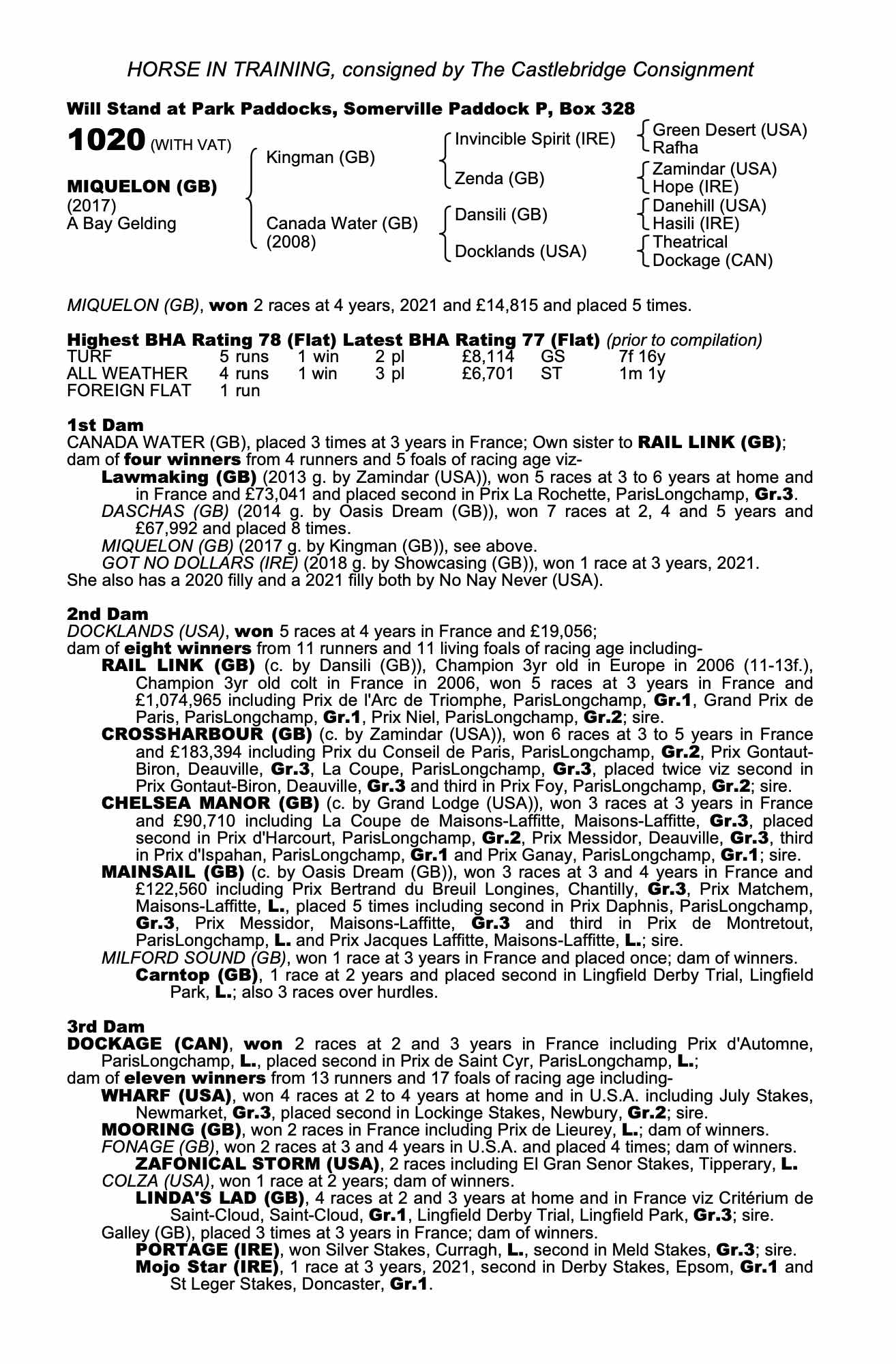 HORSE IN TRAINING, consigned by The Castlebridge Consignment

Will Stand at Park Paddocks, Somerville Paddock P, Box 328

1020 (WITH VAT)

MIQUELON (GB)
(2017)
A Bay Gelding

Kingman (GB)

Canada Water (GB)
(2008)

Invincible Spirit (IRE)

Zenda (GB)

Dansili (GB)

Docklands (USA)

Green Desert (USA)
Rafha
Zamindar (USA)
Hope (IRE)
Danehill (USA)
Hasili (IRE)
Theatrical
Dockage (CAN)

MIQUELON (GB), won 2 races at 4 years, 2021 and £14,815 and placed 5 times.

Highest BHA Rating 78 (Flat) Latest BHA Rating 77 (Flat) (prior to compilation)

| TURF | 5 runs | 1 win | 2 pl | £8,114 | GS | 7f 16y |
|---|---|---|---|---|---|---|
| ALL WEATHER | 4 runs | 1 win | 3 pl | £6,701 | ST | 1m 1y |
| FOREIGN FLAT | 1 run | | | | | |

1st Dam
CANADA WATER (GB), placed 3 times at 3 years in France; Own sister to RAIL LINK (GB); dam of four winners from 4 runners and 5 foals of racing age viz-
Lawmaking (GB) (2013 g. by Zamindar (USA)), won 5 races at 3 to 6 years at home and in France and £73,041 and placed second in Prix La Rochette, ParisLongchamp, Gr.3.
DASCHAS (GB) (2014 g. by Oasis Dream (GB)), won 7 races at 2, 4 and 5 years and £67,992 and placed 8 times.
MIQUELON (GB) (2017 g. by Kingman (GB)), see above.
GOT NO DOLLARS (IRE) (2018 g. by Showcasing (GB)), won 1 race at 3 years, 2021.
She also has a 2020 filly and a 2021 filly both by No Nay Never (USA).

2nd Dam
DOCKLANDS (USA), won 5 races at 4 years in France and £19,056;
dam of eight winners from 11 runners and 11 living foals of racing age including-
RAIL LINK (GB) (c. by Dansili (GB)), Champion 3yr old in Europe in 2006 (11-13f.), Champion 3yr old colt in France in 2006, won 5 races at 3 years in France and £1,074,965 including Prix de l'Arc de Triomphe, ParisLongchamp, Gr.1, Grand Prix de Paris, ParisLongchamp, Gr.1, Prix Niel, ParisLongchamp, Gr.2; sire.
CROSSHARBOUR (GB) (c. by Zamindar (USA)), won 6 races at 3 to 5 years in France and £183,394 including Prix du Conseil de Paris, ParisLongchamp, Gr.2, Prix Gontaut-Biron, Deauville, Gr.3, La Coupe, ParisLongchamp, Gr.3, placed twice viz second in Prix Gontaut-Biron, Deauville, Gr.3 and third in Prix Foy, ParisLongchamp, Gr.2; sire.
CHELSEA MANOR (GB) (c. by Grand Lodge (USA)), won 3 races at 3 years in France and £90,710 including La Coupe de Maisons-Laffitte, Maisons-Laffitte, Gr.3, placed second in Prix d'Harcourt, ParisLongchamp, Gr.2, Prix Messidor, Deauville, Gr.3, third in Prix d'Ispahan, ParisLongchamp, Gr.1 and Prix Ganay, ParisLongchamp, Gr.1; sire.
MAINSAIL (GB) (c. by Oasis Dream (GB)), won 3 races at 3 and 4 years in France and £122,560 including Prix Bertrand du Breuil Longines, Chantilly, Gr.3, Prix Matchem, Maisons-Laffitte, L., placed 5 times including second in Prix Daphnis, ParisLongchamp, Gr.3, Prix Messidor, Maisons-Laffitte, Gr.3 and third in Prix de Montretout, ParisLongchamp, L. and Prix Jacques Laffitte, Maisons-Laffitte, L.; sire.
MILFORD SOUND (GB), won 1 race at 3 years in France and placed once; dam of winners.
Carntop (GB), 1 race at 2 years and placed second in Lingfield Derby Trial, Lingfield Park, L.; also 3 races over hurdles.

3rd Dam
DOCKAGE (CAN), won 2 races at 2 and 3 years in France including Prix d'Automne, ParisLongchamp, L., placed second in Prix de Saint Cyr, ParisLongchamp, L.;
dam of eleven winners from 13 runners and 17 foals of racing age including-
WHARF (USA), won 4 races at 2 to 4 years at home and in U.S.A. including July Stakes, Newmarket, Gr.3, placed second in Lockinge Stakes, Newbury, Gr.2; sire.
MOORING (GB), won 2 races in France including Prix de Lieurey, L.; dam of winners.
FONAGE (GB), won 2 races at 3 and 4 years in U.S.A. and placed 4 times; dam of winners.
ZAFONICAL STORM (USA), 2 races including El Gran Senor Stakes, Tipperary, L.
COLZA (USA), won 1 race at 2 years; dam of winners.
LINDA'S LAD (GB), 4 races at 2 and 3 years at home and in France viz Critérium de Saint-Cloud, Saint-Cloud, Gr.1, Lingfield Derby Trial, Lingfield Park, Gr.3; sire.
Galley (GB), placed 3 times at 3 years in France; dam of winners.
PORTAGE (IRE), won Silver Stakes, Curragh, L., second in Meld Stakes, Gr.3; sire.
Mojo Star (IRE), 1 race at 3 years, 2021, second in Derby Stakes, Epsom, Gr.1 and St Leger Stakes, Doncaster, Gr.1.